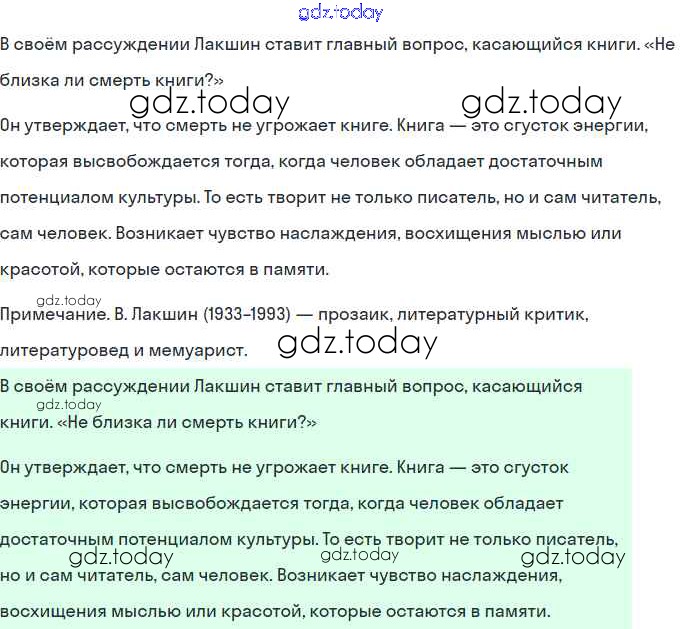 gdz.today

В своём рассуждении Лакшин ставит главный вопрос, касающийся книги. «Не близка ли смерть книги?»

gdz.today gdz.today

Он утверждает, что смерть не угрожает книге. Книга — это сгусток энергии, которая высвобождается тогда, когда человек обладает достаточным потенциалом культуры. То есть творит не только писатель, но и сам читатель, сам человек. Возникает чувство наслаждения, восхищения мыслью или красотой, которые остаются в памяти.

gdz.today

Примечание. В. Лакшин (1933–1993) — прозаик, литературный критик, литературовед и мемуарист.

gdz.today

В своём рассуждении Лакшин ставит главный вопрос, касающийся книги. «Не близка ли смерть книги?»

gdz.today

Он утверждает, что смерть не угрожает книге. Книга — это сгусток энергии, которая высвобождается тогда, когда человек обладает достаточным потенциалом культуры. То есть творит не только писатель, но и сам читатель, сам человек. Возникает чувство наслаждения, восхищения мыслью или красотой, которые остаются в памяти.

gdz.today gdz.today gdz.today